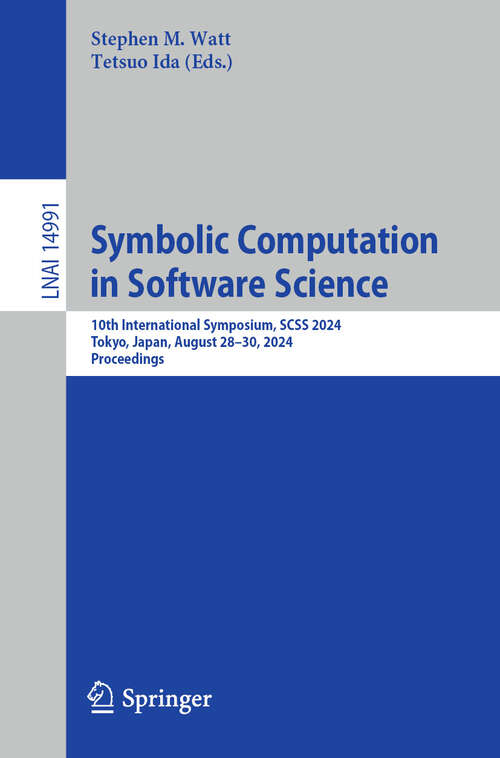 Stephen M. Watt
Tetsuo Ida (Eds.)

LNAI 14991

Symbolic Computation in Software Science

10th International Symposium, SCSS 2024
Tokyo, Japan, August 28–30, 2024
Proceedings

Springer